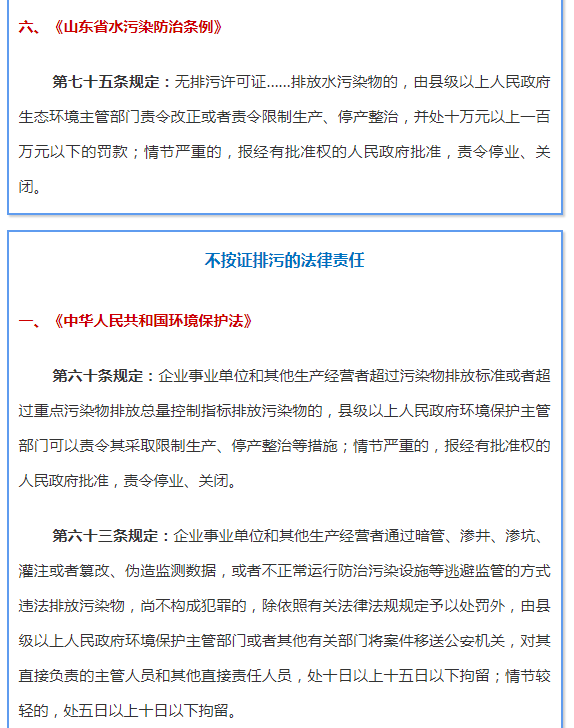 六、《山东省水污染防治条例》

第七十五条规定：无排污许可证......排放水污染物的，由县级以上人民政府生态环境主管部门责令改正或者责令限制生产、停产整治，并处十万元以上一百万元以下的罚款；情节严重的，报经有批准权的人民政府批准，责令停业、关闭。

不按证排污的法律责任

一、《中华人民共和国环境保护法》

第六十条规定：企业事业单位和其他生产经营者超过污染物排放标准或者超过重点污染物排放总量控制指标排放污染物的，县级以上人民政府环境保护主管部门可以责令其采取限制生产、停产整治等措施；情节严重的，报经有批准权的人民政府批准，责令停业、关闭。

第六十三条规定：企业事业单位和其他生产经营者通过暗管、渗井、渗坑、灌注或者篡改、伪造监测数据，或者不正常运行防治污染设施等逃避监管的方式违法排放污染物，尚不构成犯罪的，除依照有关法律法规规定予以处罚外，由县级以上人民政府环境保护主管部门或者其他有关部门将案件移送公安机关，对其直接负责的主管人员和其他直接责任人员，处十日以上十五日以下拘留；情节较轻的，处五日以上十日以下拘留。